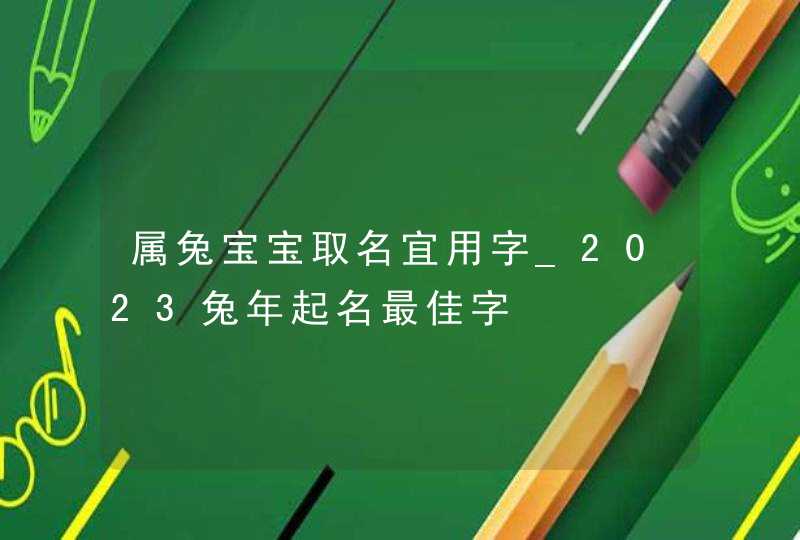 属兔宝宝取名宜用字_2023兔年起名最佳字